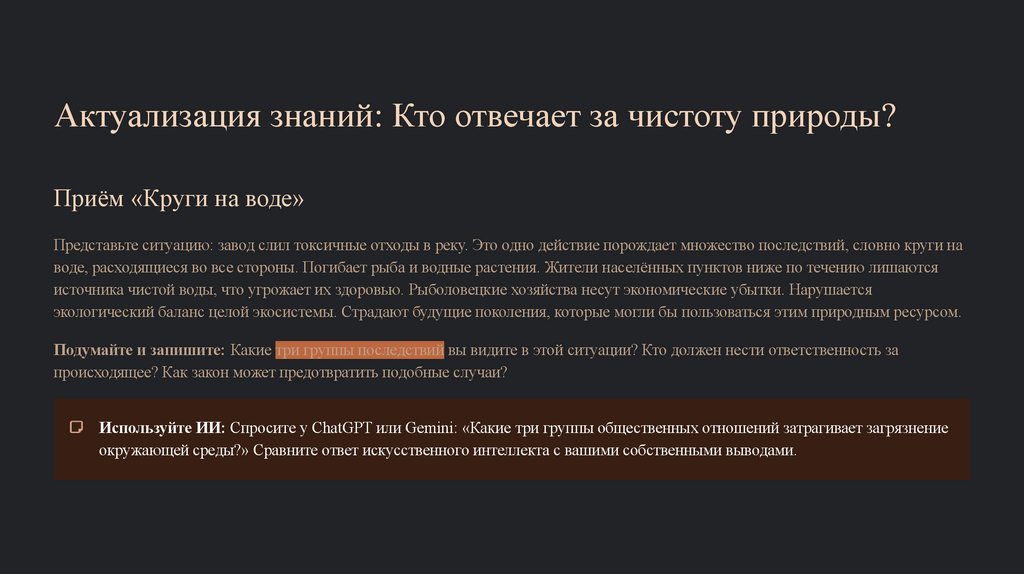 Актуализация знаний: Кто отвечает за чистоту природы?

Приём «Круги на воде»

Представьте ситуацию: завод слил токсичные отходы в реку. Это одно действие порождает множество последствий, словно круги на воде, расходящиеся во все стороны. Погибает рыба и водные растения. Жители населённых пунктов ниже по течению лишаются источника чистой воды, что угрожает их здоровью. Рыболовецкие хозяйства несут экономические убытки. Нарушается экологический баланс целой экосистемы. Страдают будущие поколения, которые могли бы пользоваться этим природным ресурсом.

Подумайте и запишите: Какие три группы последствий вы видите в этой ситуации? Кто должен нести ответственность за происходящее? Как закон может предотвратить подобные случаи?

Используйте ИИ: Спросите у ChatGPT или Gemini: «Какие три группы общественных отношений затрагивает загрязнение окружающей среды?» Сравните ответ искусственного интеллекта с вашими собственными выводами.